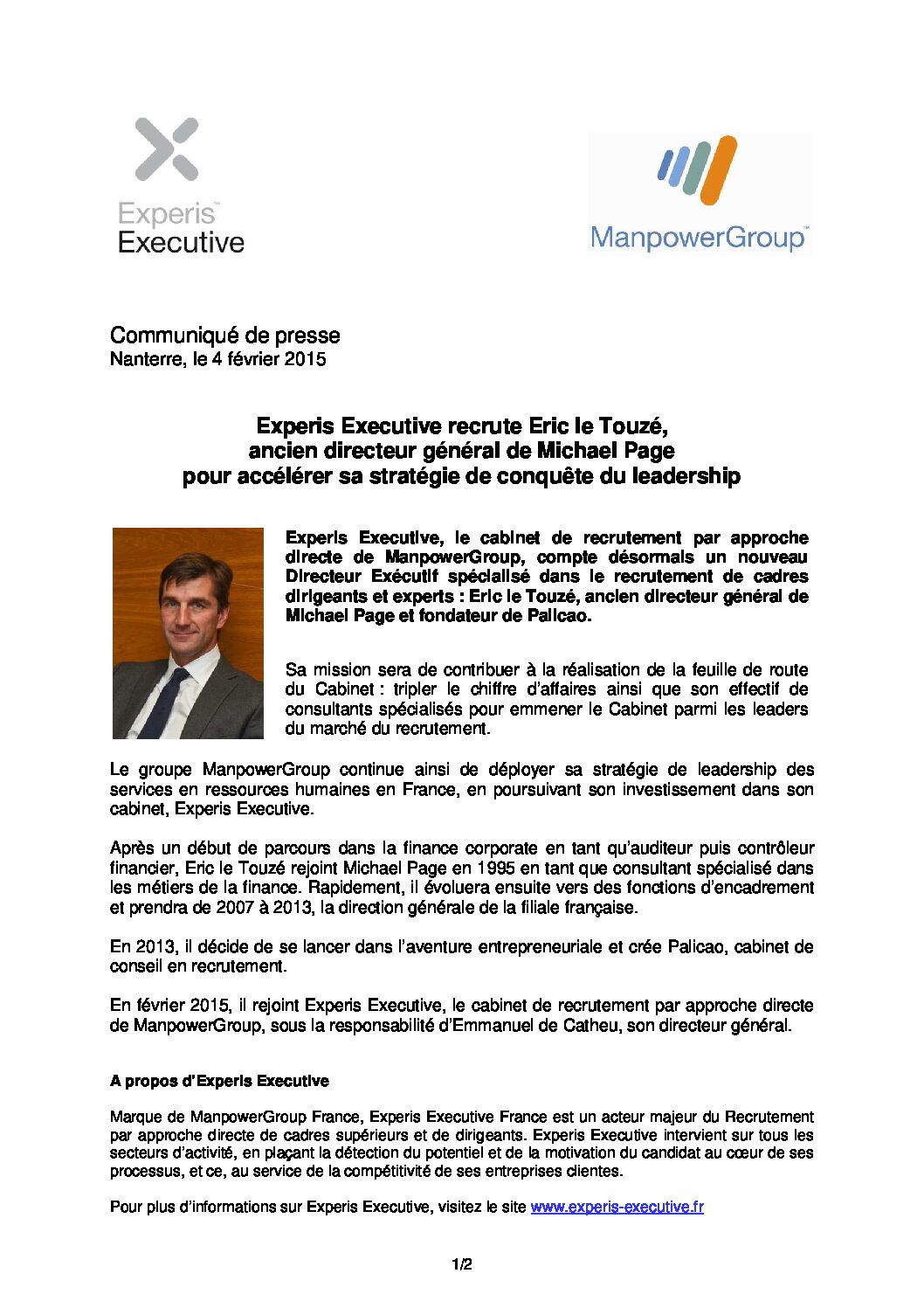 Experis™ Executive

ManpowerGroup™

Communiqué de presse
Nanterre, le 4 février 2015

Experis Executive recrute Eric le Touzé, ancien directeur général de Michael Page pour accélérer sa stratégie de conquête du leadership

Experis Executive, le cabinet de recrutement par approche directe de ManpowerGroup, compte désormais un nouveau Directeur Exécutif spécialisé dans le recrutement de cadres dirigeants et experts : Eric le Touzé, ancien directeur général de Michael Page et fondateur de Palicao.

Sa mission sera de contribuer à la réalisation de la feuille de route du Cabinet : tripler le chiffre d'affaires ainsi que son effectif de consultants spécialisés pour emmener le Cabinet parmi les leaders du marché du recrutement.

Le groupe ManpowerGroup continue ainsi de déployer sa stratégie de leadership des services en ressources humaines en France, en poursuivant son investissement dans son cabinet, Experis Executive.

Après un début de parcours dans la finance corporate en tant qu'auditeur puis contrôleur financier, Eric le Touzé rejoint Michael Page en 1995 en tant que consultant spécialisé dans les métiers de la finance. Rapidement, il évoluera ensuite vers des fonctions d'encadrement et prendra de 2007 à 2013, la direction générale de la filiale française.

En 2013, il décide de se lancer dans l'aventure entrepreneuriale et crée Palicao, cabinet de conseil en recrutement.

En février 2015, il rejoint Experis Executive, le cabinet de recrutement par approche directe de ManpowerGroup, sous la responsabilité d'Emmanuel de Catheu, son directeur général.

A propos d'Experis Executive

Marque de ManpowerGroup France, Experis Executive France est un acteur majeur du Recrutement par approche directe de cadres supérieurs et de dirigeants. Experis Executive intervient sur tous les secteurs d'activité, en plaçant la détection du potentiel et de la motivation du candidat au cœur de ses processus, et ce, au service de la compétitivité de ses entreprises clientes.

Pour plus d'informations sur Experis Executive, visitez le site www.experis-executive.fr

1/2